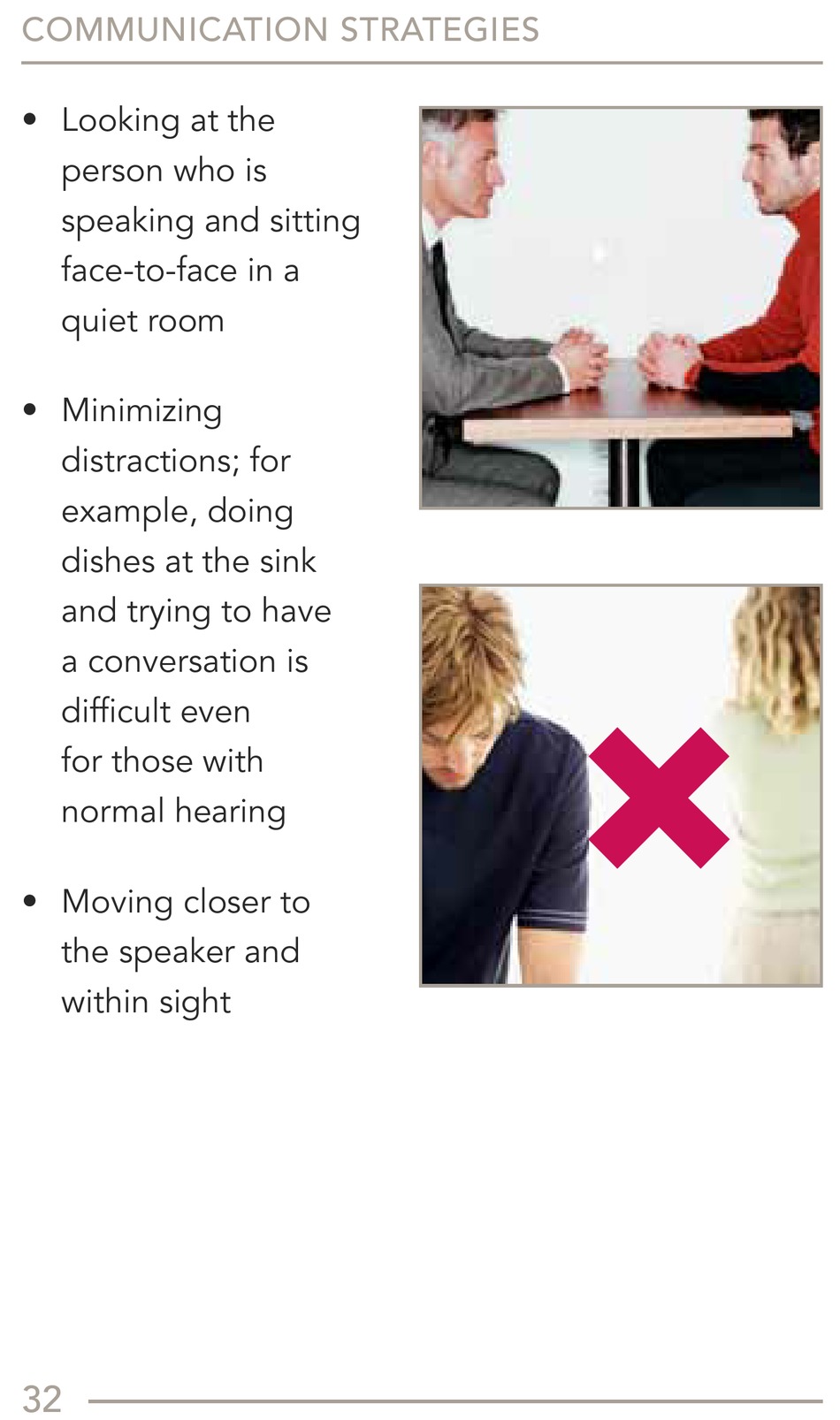 COMMUNICATION STRATEGIES

• Looking at the person who is speaking and sitting face-to-face in a quiet room

• Minimizing distractions; for example, doing dishes at the sink and trying to have a conversation is difficult even for those with normal hearing

• Moving closer to the speaker and within sight

32